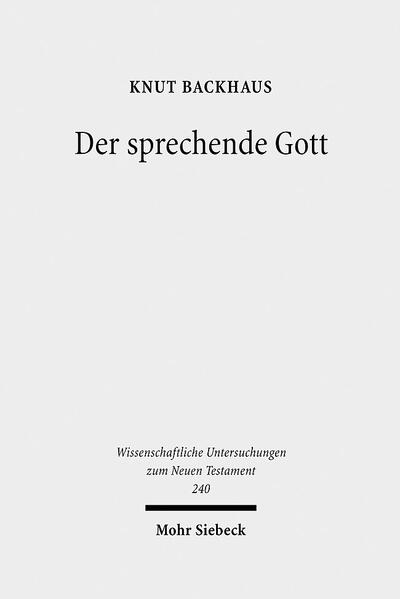 KNUT BACKHAUS

Der sprechende Gott

Wissenschaftliche Untersuchungen zum Neuen Testament
240

Mohr Siebeck